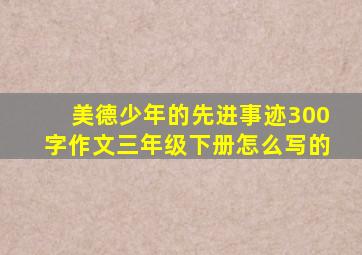 美德少年的先进事迹300字作文三年级下册怎么写的